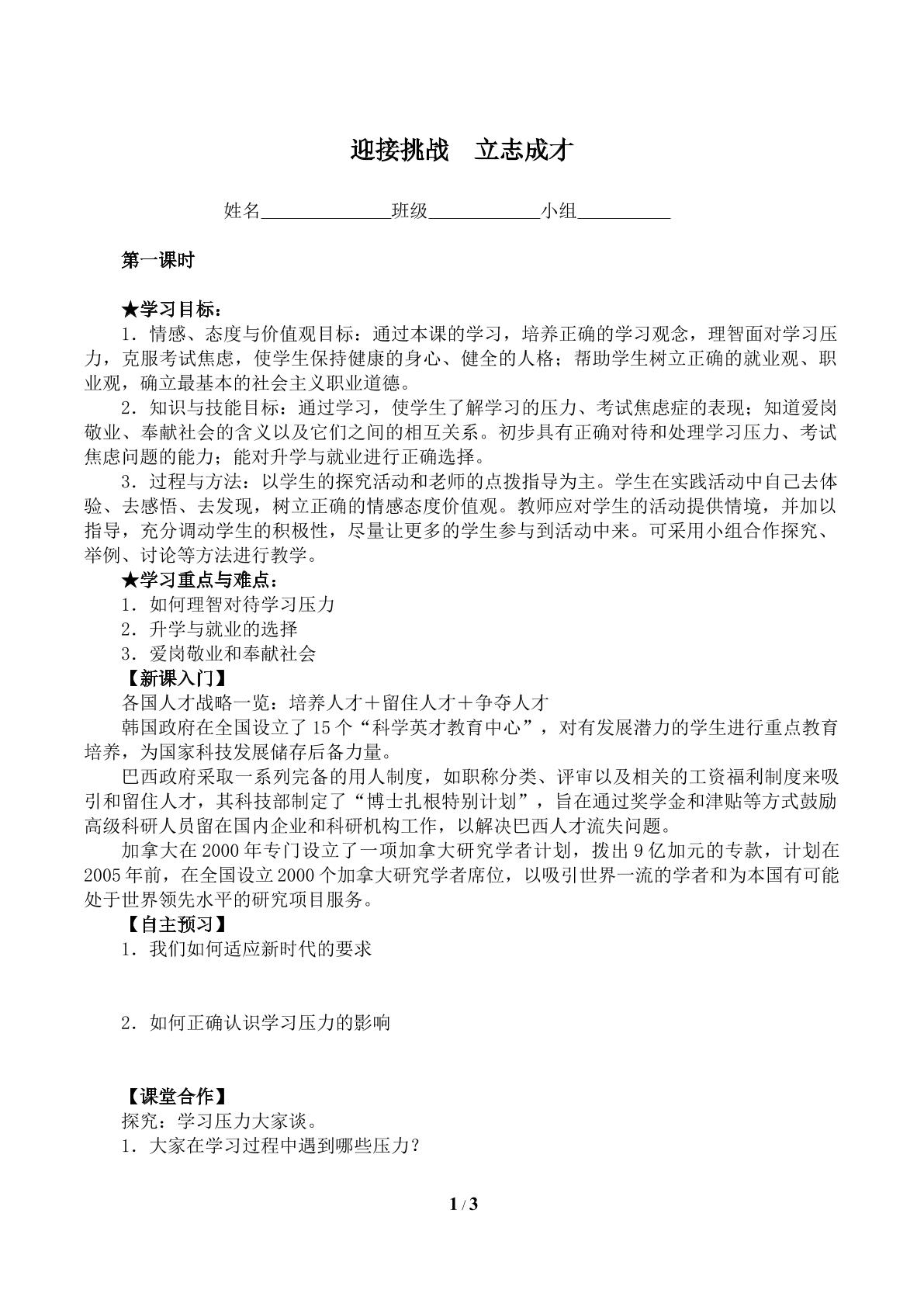 迎接挑战　立志成才

姓名____班级____小组____

第一课时

★学习目标：

1．情感、态度与价值观目标：通过本课的学习，培养正确的学习观念，理智面对学习压力，克服考试焦虑，使学生保持健康的身心、健全的人格；帮助学生树立正确的就业观、职业观，确立最基本的社会主义职业道德。

2．知识与技能目标：通过学习，使学生了解学习的压力、考试焦虑症的表现；知道爱岗敬业、奉献社会的含义以及它们之间的相互关系。初步具有正确对待和处理学习压力、考试焦虑问题的能力；能对升学与就业进行正确选择。

3．过程与方法：以学生的探究活动和老师的点拨指导为主。学生在实践活动中自己去体验、去感悟、去发现，树立正确的情感态度价值观。教师应对学生的活动提供情境，并加以指导，充分调动学生的积极性，尽量让更多的学生参与到活动中来。可采用小组合作探究、举例、讨论等方法进行教学。

★学习重点与难点：

1．如何理智对待学习压力

2．升学与就业的选择

3．爱岗敬业和奉献社会

【新课入门】

各国人才战略一览：培养人才＋留住人才＋争夺人才

韩国政府在全国设立了15个“科学英才教育中心”，对有发展潜力的学生进行重点教育培养，为国家科技发展储存后备力量。

巴西政府采取一系列完备的用人制度，如职称分类、评审以及相关的工资福利制度来吸引和留住人才，其科技部制定了“博士扎根特别计划”，旨在通过奖学金和津贴等方式鼓励高级科研人员留在国内企业和科研机构工作，以解决巴西人才流失问题。

加拿大在2000年专门设立了一项加拿大研究学者计划，拨出9亿加元的专款，计划在2005年前，在全国设立2000个加拿大研究学者席位，以吸引世界一流的学者和为本国有可能处于世界领先水平的研究项目服务。

【自主预习】

1．我们如何适应新时代的要求

2．如何正确认识学习压力的影响

【课堂合作】

探究：学习压力大家谈。

1．大家在学习过程中遇到哪些压力？

1 / 3